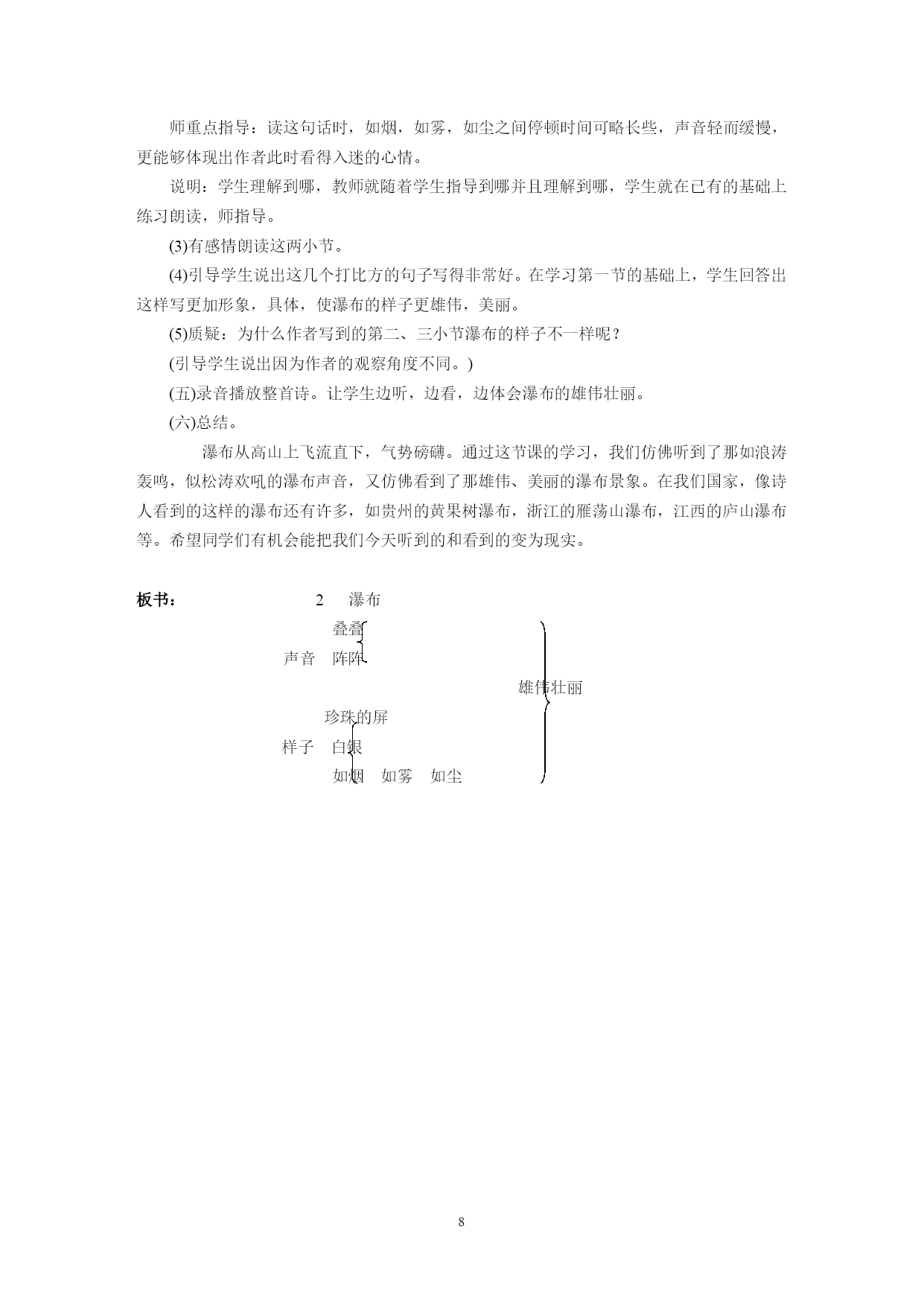 师重点指导：读这句话时，如烟，如雾，如尘之间停顿时间可略长些，声音轻而缓慢，更能够体现出作者此时看得入迷的心情。

说明：学生理解到哪，教师就随着学生指导到哪并且理解到哪，学生就在已有的基础上练习朗读，师指导。

(3)有感情朗读这两小节。

(4)引导学生说出这几个打比方的句子写得非常好。在学习第一节的基础上，学生回答出这样写更加形象，具体，使瀑布的样子更雄伟，美丽。

(5)质疑：为什么作者写到的第二、三小节瀑布的样子不一样呢？

(引导学生说出因为作者的观察角度不同。)

(五)录音播放整首诗。让学生边听，边看，边体会瀑布的雄伟壮丽。

(六)总结。

瀑布从高山上飞流直下，气势磅礴。通过这节课的学习，我们仿佛听到了那如浪涛轰鸣，似松涛欢吼的瀑布声音，又仿佛看到了那雄伟、美丽的瀑布景象。在我们国家，像诗人看到的这样的瀑布还有许多，如贵州的黄果树瀑布，浙江的雁荡山瀑布，江西的庐山瀑布等。希望同学们有机会能把我们今天听到的和看到的变为现实。

板书： 2 瀑布

叠叠
声音 阵阵

雄伟壮丽

珍珠的屏
样子 白银
如烟 如雾 如尘

8